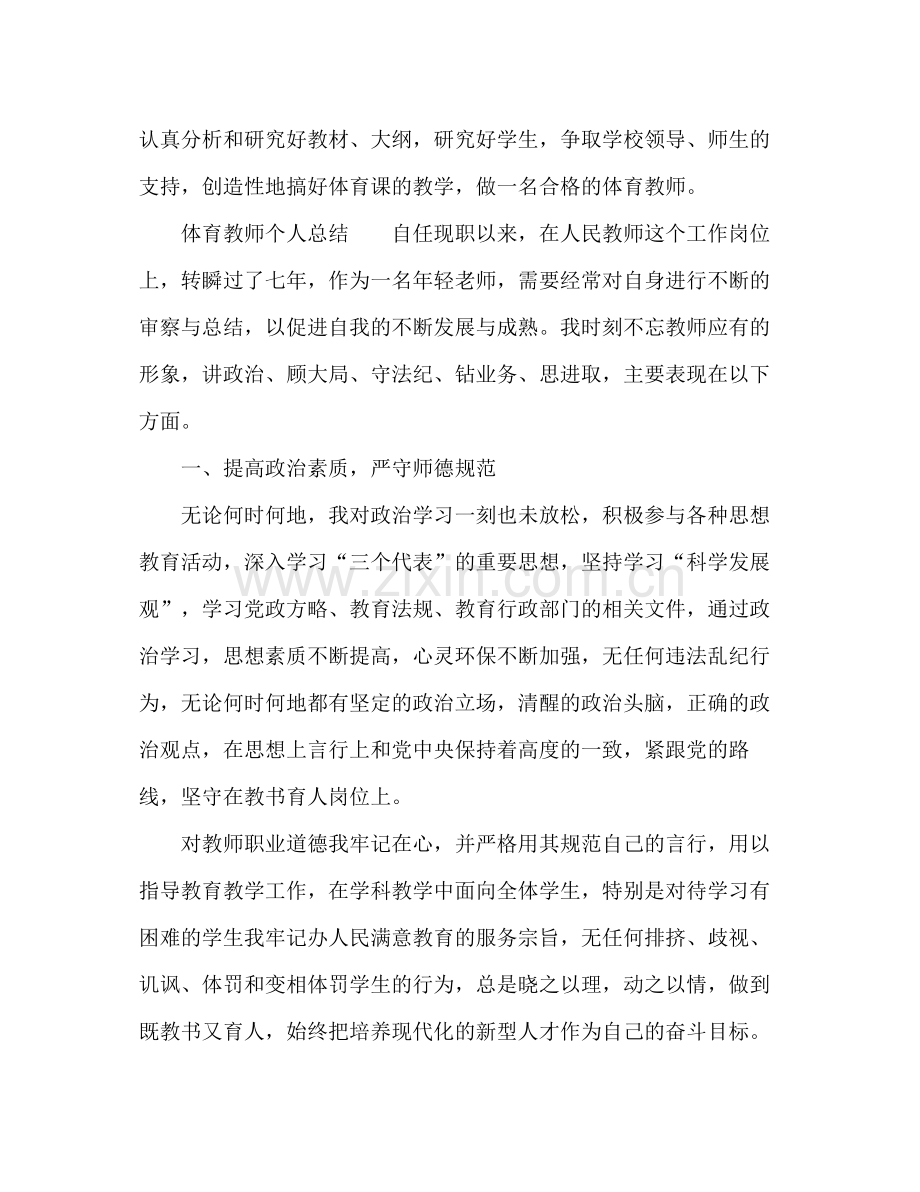 认真分析和研究好教材、大纲，研究好学生，争取学校领导、师生的支持，创造性地搞好体育课的教学，做一名合格的体育教师。

体育教师个人总结　　自任现职以来，在人民教师这个工作岗位上，转瞬过了七年，作为一名年轻老师，需要经常对自身进行不断的审察与总结，以促进自我的不断发展与成熟。我时刻不忘教师应有的形象，讲政治、顾大局、守法纪、钻业务、思进取，主要表现在以下方面。

一、提高政治素质，严守师德规范

无论何时何地，我对政治学习一刻也未放松，积极参与各种思想教育活动，深入学习“三个代表”的重要思想，坚持学习“科学发展观”，学习党政方略、教育法规、教育行政部门的相关文件，通过政治学习，思想素质不断提高，心灵环保不断加强，无任何违法乱纪行为，无论何时何地都有坚定的政治立场，清醒的政治头脑，正确的政治观点，在思想上言行上和党中央保持着高度的一致，紧跟党的路线，坚守在教书育人岗位上。

对教师职业道德我牢记在心，并严格用其规范自己的言行，用以指导教育教学工作，在学科教学中面向全体学生，特别是对待学习有困难的学生我牢记办人民满意教育的服务宗旨，无任何排挤、歧视、讥讽、体罚和变相体罚学生的行为，总是晓之以理，动之以情，做到既教书又育人，始终把培养现代化的新型人才作为自己的奋斗目标。

www.zixin.com.cn